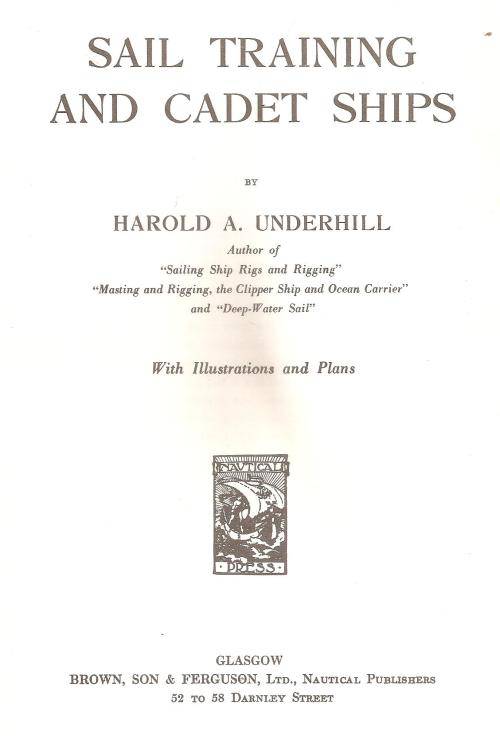 SAIL TRAINING AND CADET SHIPS

BY

HAROLD A. UNDERHILL

Author of
"Sailing Ship Rigs and Rigging"
"Masting and Rigging, the Clipper Ship and Ocean Carrier"
and "Deep-Water Sail"

With Illustrations and Plans

NAUTICAL
PRESS

GLASGOW
BROWN, SON & FERGUSON, LTD., NAUTICAL PUBLISHERS
52 TO 58 DARNLEY STREET